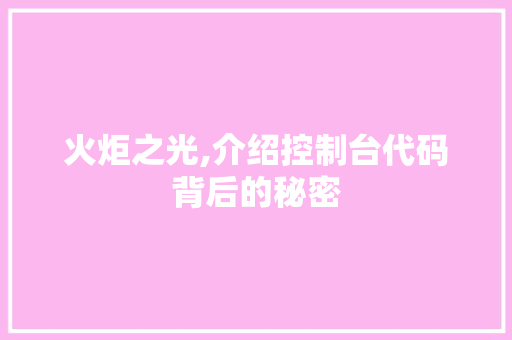 火炬之光,介绍控制台代码背后的秘密